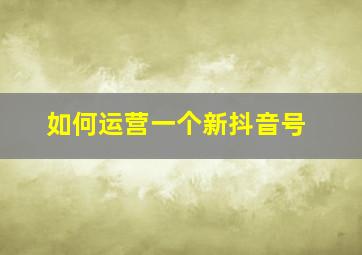 如何运营一个新抖音号